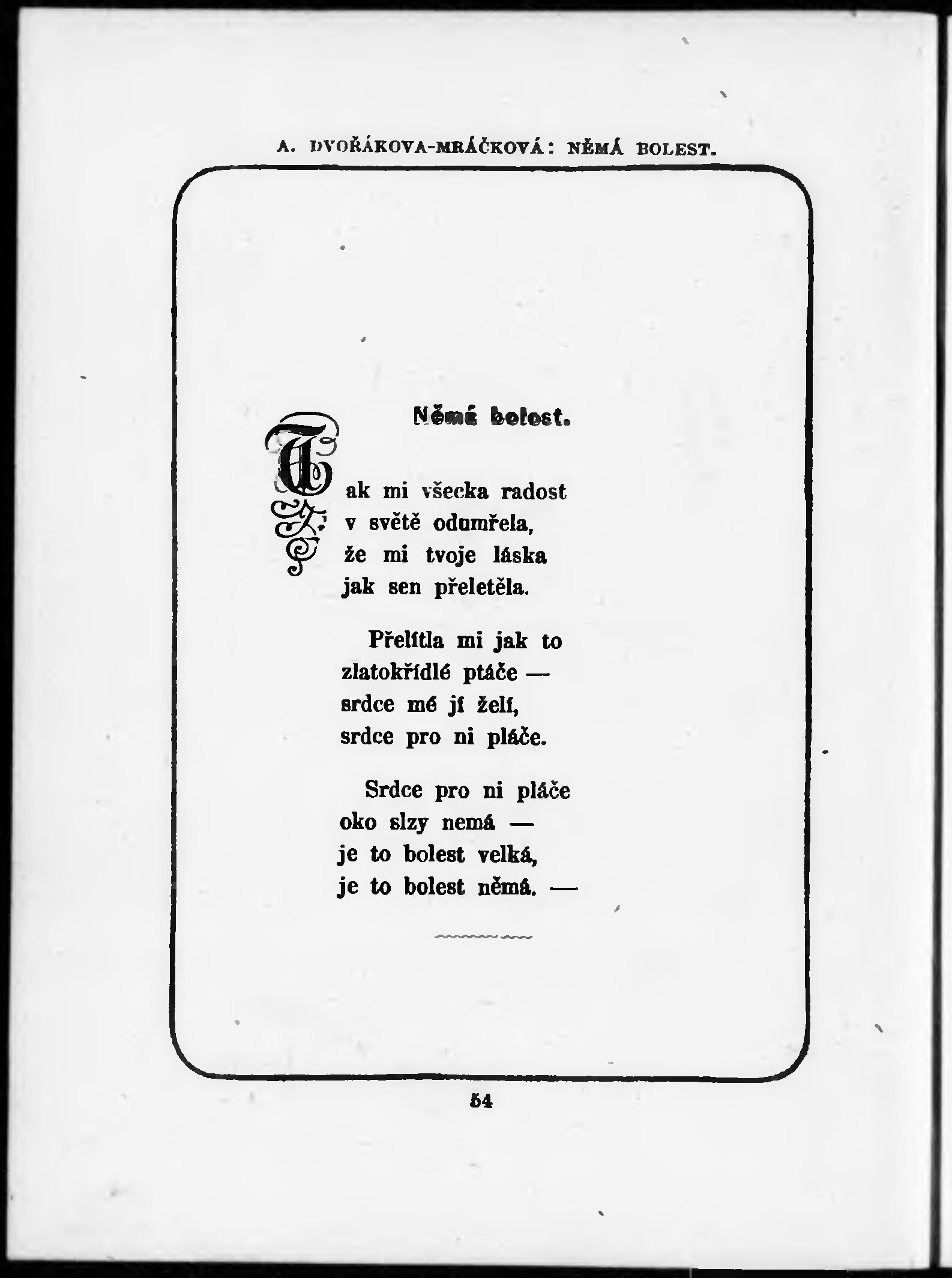 A. DVOŘÁKOVA-MRÁČKOVÁ: NĚMÁ BOLEST.

Němá bolest.

Tak mi všecka radost
v světě odumřela,
že mi tvoje láska
jak sen přeletěla.

Přelítla mi jak to
zlatokřídlé ptáče —
srdce mé jí želí,
srdce pro ni pláče.

Srdce pro ni pláče
oko slzy nemá —
je to bolest velká,
je to bolest němá. —

54